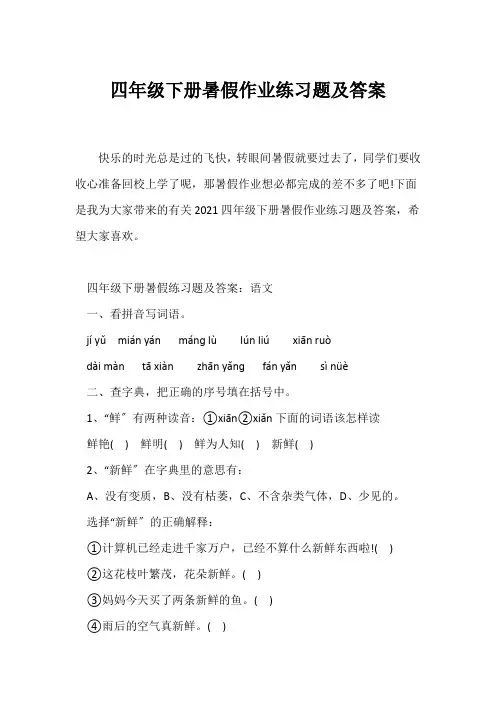 四年级下册暑假作业练习题及答案

快乐的时光总是过的飞快，转眼间暑假就要过去了，同学们要收收心准备回校上学了呢，那暑假作业想必都完成的差不多了吧!下面是我为大家带来的有关2021四年级下册暑假作业练习题及答案，希望大家喜欢。

四年级下册暑假练习题及答案：语文

一、看拼音写词语。

jí yǔ　mián yán　máng lù　lún liú　xiān ruò

dài màn　tā xiàn　zhān yǎng　fán yǎn　sì nüè

二、查字典，把正确的序号填在括号中。

1、“鲜”有两种读音：①xiān②xiǎn 下面的词语该怎样读

鲜艳(　)　鲜明(　)　鲜为人知(　)　新鲜(　)

2、“新鲜”在字典里的意思有：

A、没有变质，B、没有枯萎，C、不含杂类气体，D、少见的。

选择“新鲜”的正确解释：

①计算机已经走进千家万户，已经不算什么新鲜东西啦!(　)

②这花枝叶繁茂，花朵新鲜。(　)

③妈妈今天买了两条新鲜的鱼。(　)

④雨后的空气真新鲜。(　)